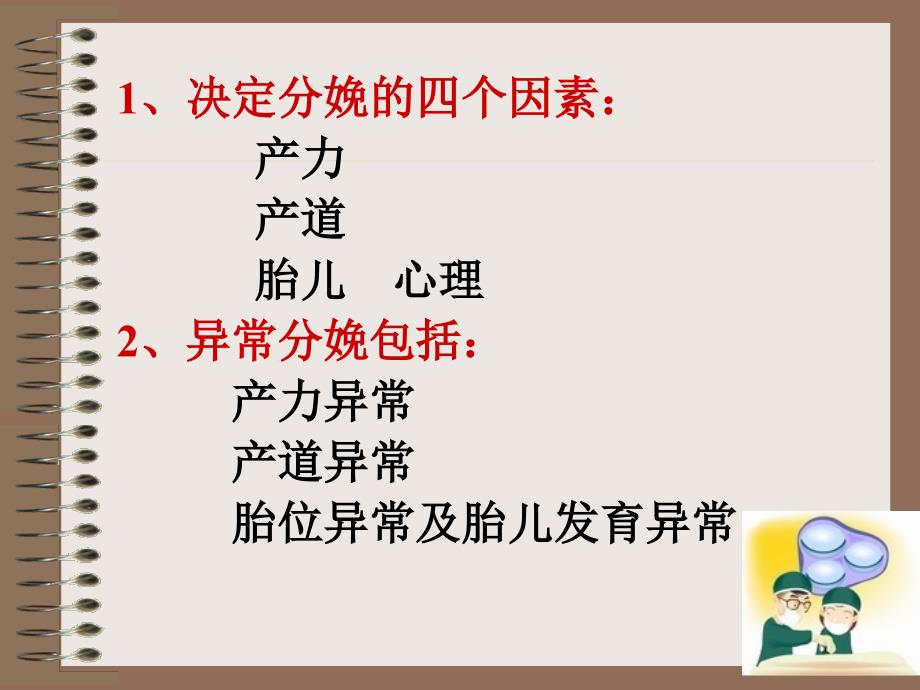 1、决定分娩的四个因素：

产力

产道

胎儿　心理

2、异常分娩包括：

产力异常

产道异常

胎位异常及胎儿发育异常